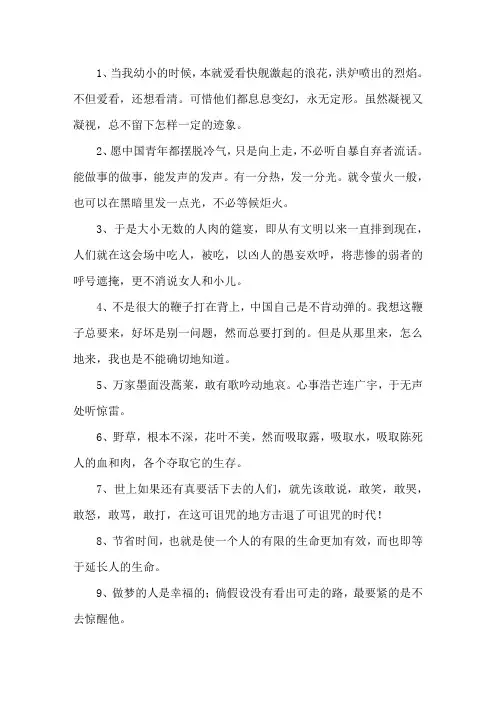 1、当我幼小的时候，本就爱看快舰激起的浪花，洪炉喷出的烈焰。不但爱看，还想看清。可惜他们都息息变幻，永无定形。虽然凝视又凝视，总不留下怎样一定的迹象。

2、愿中国青年都摆脱冷气，只是向上走，不必听自暴自弃者流话。能做事的做事，能发声的发声。有一分热，发一分光。就令萤火一般，也可以在黑暗里发一点光，不必等候炬火。

3、于是大小无数的人肉的筵宴，即从有文明以来一直排到现在，人们就在这会场中吃人，被吃，以凶人的愚妄欢呼，将悲惨的弱者的呼号遮掩，更不消说女人和小儿。

4、不是很大的鞭子打在背上，中国自己是不肯动弹的。我想这鞭子总要来，好坏是别一问题，然而总要打到的。但是从那里来，怎么地来，我也是不能确切地知道。

5、万家墨面没蒿莱，敢有歌吟动地哀。心事浩茫连广宇，于无声处听惊雷。

6、野草，根本不深，花叶不美，然而吸取露，吸取水，吸取陈死人的血和肉，各个夺取它的生存。

7、世上如果还有真要活下去的人们，就先该敢说，敢笑，敢哭，敢怒，敢骂，敢打，在这可诅咒的地方击退了可诅咒的时代！

8、节省时间，也就是使一个人的有限的生命更加有效，而也即等于延长人的生命。

9、做梦的人是幸福的；倘假设没有看出可走的路，最要紧的是不去惊醒他。